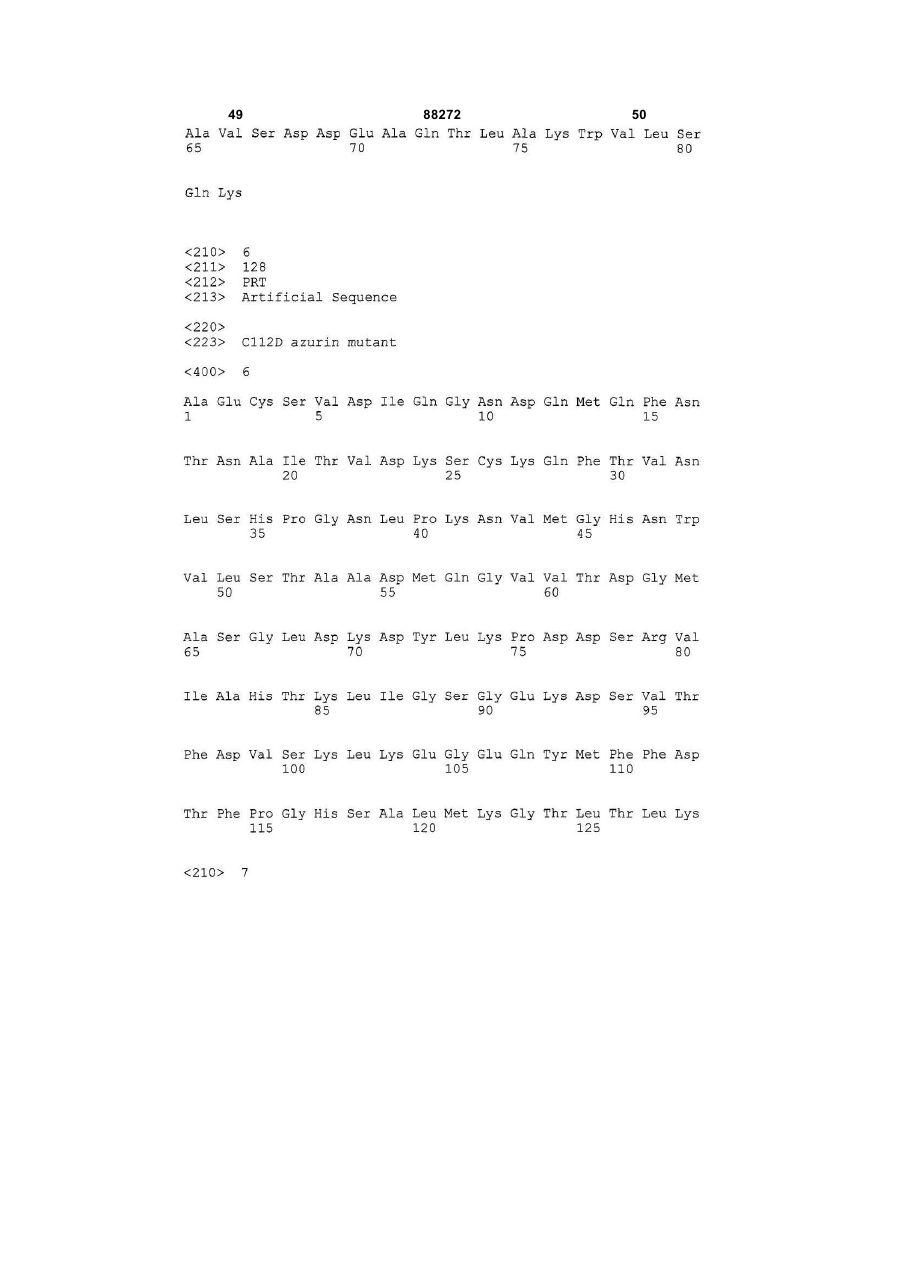 49 88272 50

Ala Val Ser Asp Asp Glu Ala Gln Thr Leu Ala Lys Trp Val Leu Ser
65 70 75 80

Gln Lys

<210> 6
<211> 128
<212> PRT
<213> Artificial Sequence

<220>
<223> C112D azurin mutant

<400> 6

Ala Glu Cys Ser Val Asp Ile Gln Gly Asn Asp Gln Met Gln Phe Asn
1 5 10 15

Thr Asn Ala Ile Thr Val Asp Lys Ser Cys Lys Gln Phe Thr Val Asn
20 25 30

Leu Ser His Pro Gly Asn Leu Pro Lys Asn Val Met Gly His Asn Trp
35 40 45

Val Leu Ser Thr Ala Ala Asp Met Gln Gly Val Val Thr Asp Gly Met
50 55 60

Ala Ser Gly Leu Asp Lys Asp Tyr Leu Lys Pro Asp Asp Ser Arg Val
65 70 75 80

Ile Ala His Thr Lys Leu Ile Gly Ser Gly Glu Lys Asp Ser Val Thr
85 90 95

Phe Asp Val Ser Lys Leu Lys Glu Gly Glu Gln Tyr Met Phe Phe Asp
100 105 110

Thr Phe Pro Gly His Ser Ala Leu Met Lys Gly Thr Leu Thr Leu Lys
115 120 125

<210> 7